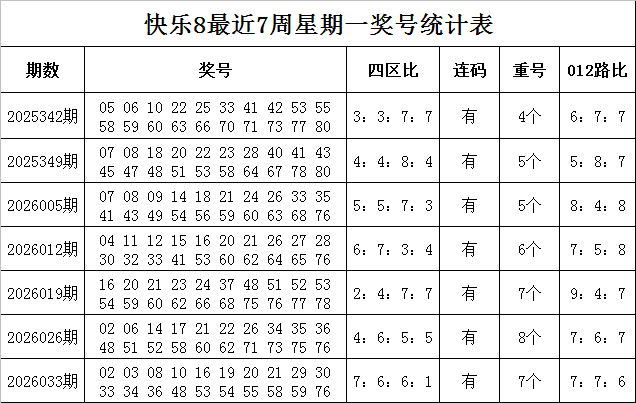 快乐8最近7周星期一奖号统计表

| 期数 | 奖号 | 四区比 | 连码 | 重号 | 012路比 |
|---|---|---|---|---|---|
| 2025342期 | 05 06 10 22 25 33 41 42 53 55 58 59 60 63 66 70 71 73 77 80 | 3：3：7：7 | 有 | 4个 | 6：7：7 |
| 2025349期 | 07 08 18 20 22 23 28 40 41 43 45 47 48 51 53 58 64 67 78 80 | 4：4：8：4 | 有 | 5个 | 5：8：7 |
| 2026005期 | 07 08 09 14 18 21 24 26 33 35 41 43 49 54 56 59 60 63 68 76 | 5：5：7：3 | 有 | 5个 | 8：4：8 |
| 2026012期 | 04 11 12 15 16 20 21 26 27 28 30 32 33 41 53 60 62 64 65 76 | 6：7：3：4 | 有 | 6个 | 7：5：8 |
| 2026019期 | 16 20 21 23 24 37 48 51 52 53 54 59 60 62 66 68 75 76 77 78 | 2：4：7：7 | 有 | 7个 | 9：4：7 |
| 2026026期 | 02 06 14 17 21 22 26 34 35 36 48 51 52 58 60 62 71 73 75 76 | 4：6：5：5 | 有 | 8个 | 7：6：7 |
| 2026033期 | 02 03 08 10 16 19 20 21 29 30 33 34 36 48 53 54 55 58 59 76 | 7：6：6：1 | 有 | 7个 | 7：7：6 |